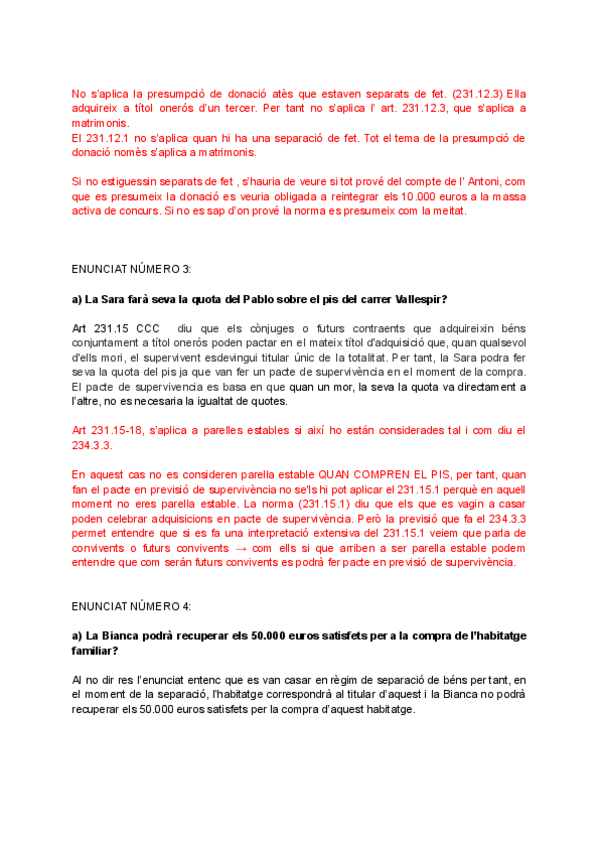 No s'aplica la presumpció de donació atès que estaven separats de fet. (231.12.3) Ella adquireix a títol onerós d'un tercer. Per tant no s'aplica l' art. 231.12.3, que s'aplica a matrimonis.
El 231.12.1 no s'aplica quan hi ha una separació de fet. Tot el tema de la presumpció de donació només s'aplica a matrimonis.

Si no estiguessin separats de fet , s'hauria de veure si tot prové del compte de l' Antoni, com que es presumeix la donació es veuria obligada a reintegrar els 10.000 euros a la massa activa de concurs. Si no es sap d'on prové la norma es presumeix com la meitat.

ENUNCIAT NÚMERO 3:

a) La Sara farà seva la quota del Pablo sobre el pis del carrer Vallespir?

Art 231.15 CCC diu que els cònjuges o futurs contraents que adquireixin béns conjuntament a títol onerós poden pactar en el mateix títol d'adquisició que, quan qualsevol d'ells mori, el supervivent esdevingui titular únic de la totalitat. Per tant, la Sara podra fer seva la quota del pis ja que van fer un pacte de supervivència en el moment de la compra. El pacte de supervivencia es basa en que quan un mor, la seva la quota va directament a l'altre, no es necesaria la igualtat de quotes.

Art 231.15-18, s'aplica a parelles estables si així ho están considerades tal i com diu el 234.3.3.

En aquest cas no es consideren parella estable QUAN COMPREN EL PIS, per tant, quan fan el pacte en previsió de supervivència no se'ls hi pot aplicar el 231.15.1 perquè en aquell moment no eres parella estable. La norma (231.15.1) diu que els que es vagin a casar poden celebrar adquisicions en pacte de supervivència. Però la previsió que fa el 234.3.3 permet entendre que si es fa una interpretació extensiva del 231.15.1 veiem que parla de convivents o futurs convivents → com ells si que arriben a ser parella estable podem entendre que com serán futurs convivents es podrà fer pacte en previsió de supervivència.

ENUNCIAT NÚMERO 4:

a) La Bianca podrà recuperar els 50.000 euros satisfets per a la compra de l'habitatge familiar?

Al no dir res l'enunciat entenc que es van casar en règim de separació de béns per tant, en el moment de la separació, l'habitatge correspondrà al titular d'aquest i la Bianca no podrà recuperar els 50.000 euros satisfets per la compra d'aquest habitatge.